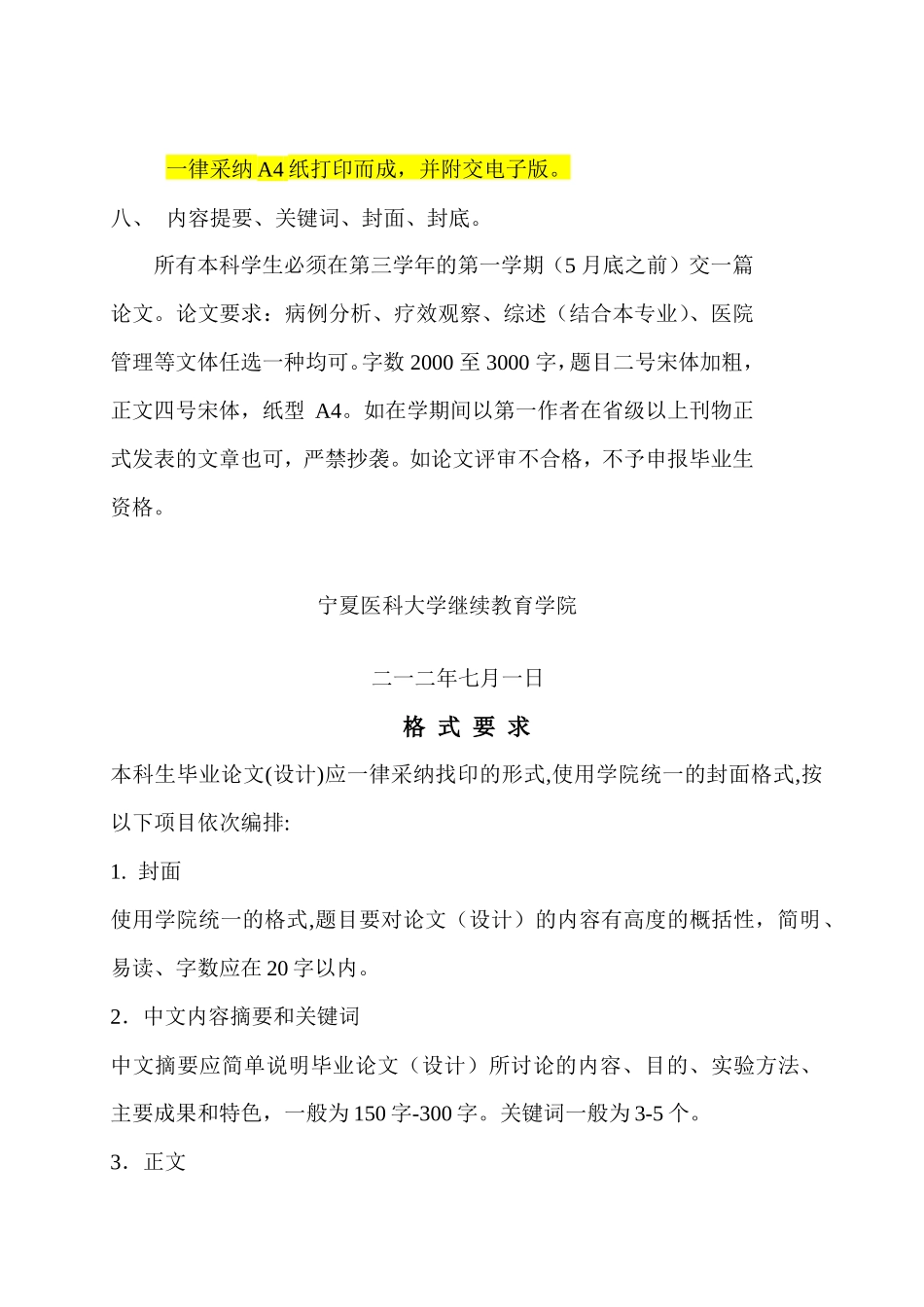 一律采纳 A4 纸打印而成，并附交电子版。

八、 内容提要、关键词、封面、封底。

所有本科学生必须在第三学年的第一学期（5 月底之前）交一篇论文。论文要求：病例分析、疗效观察、综述（结合本专业）、医院管理等文体任选一种均可。字数 2000 至 3000 字，题目二号宋体加粗，正文四号宋体，纸型 A4。如在学期间以第一作者在省级以上刊物正式发表的文章也可，严禁抄袭。如论文评审不合格，不予申报毕业生资格。

宁夏医科大学继续教育学院

二一二年七月一日

格 式 要 求

本科生毕业论文(设计)应一律采纳找印的形式,使用学院统一的封面格式,按以下项目依次编排:

1. 封面

使用学院统一的格式,题目要对论文（设计）的内容有高度的概括性，简明、易读、字数应在 20 字以内。

2．中文内容摘要和关键词

中文摘要应简单说明毕业论文（设计）所讨论的内容、目的、实验方法、主要成果和特色，一般为 150 字-300 字。关键词一般为 3-5 个。

3．正文